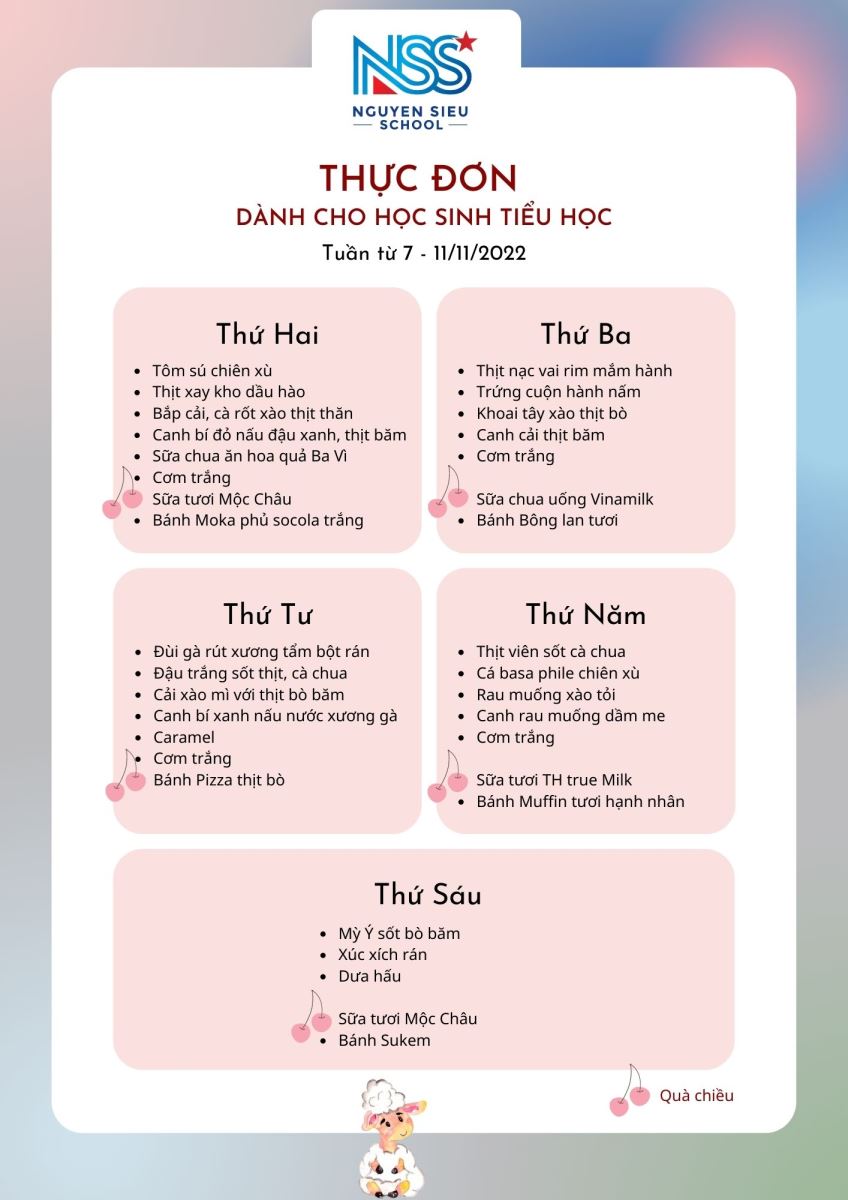 NSS
NGUYEN SIEU
SCHOOL

THỰC ĐƠN
DÀNH CHO HỌC SINH TIỂU HỌC
Tuần từ 7 - 11/11/2022

Thứ Hai
- Tôm sú chiên xù
- Thịt xay kho dầu hào
- Bắp cải, cà rốt xào thịt thăn
- Canh bí đỏ nấu đậu xanh, thịt băm
- Sữa chua ăn hoa quả Ba Vì
- Cơm trắng
- Sữa tươi Mộc Châu
- Bánh Moka phủ socola trắng

Thứ Ba
- Thịt nạc vai rim mắm hành
- Trứng cuộn hành nấm
- Khoai tây xào thịt bò
- Canh cải thịt băm
- Cơm trắng
- Sữa chua uống Vinamilk
- Bánh Bông lan tươi

Thứ Tư
- Đùi gà rút xương tẩm bột rán
- Đậu trắng sốt thịt, cà chua
- Cải xào mì với thịt bò băm
- Canh bí xanh nấu nước xương gà
- Caramel
- Cơm trắng
- Bánh Pizza thịt bò

Thứ Năm
- Thịt viên sốt cà chua
- Cá basa phile chiên xù
- Rau muống xào tỏi
- Canh rau muống dầm me
- Cơm trắng
- Sữa tươi TH true Milk
- Bánh Muffin tươi hạnh nhân

Thứ Sáu
- Mỳ Ý sốt bò băm
- Xúc xích rán
- Dưa hấu
- Sữa tươi Mộc Châu
- Bánh Sukem

Quà chiều